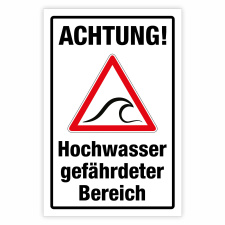 ACHTUNG!

Hochwasser gefährdeter Bereich